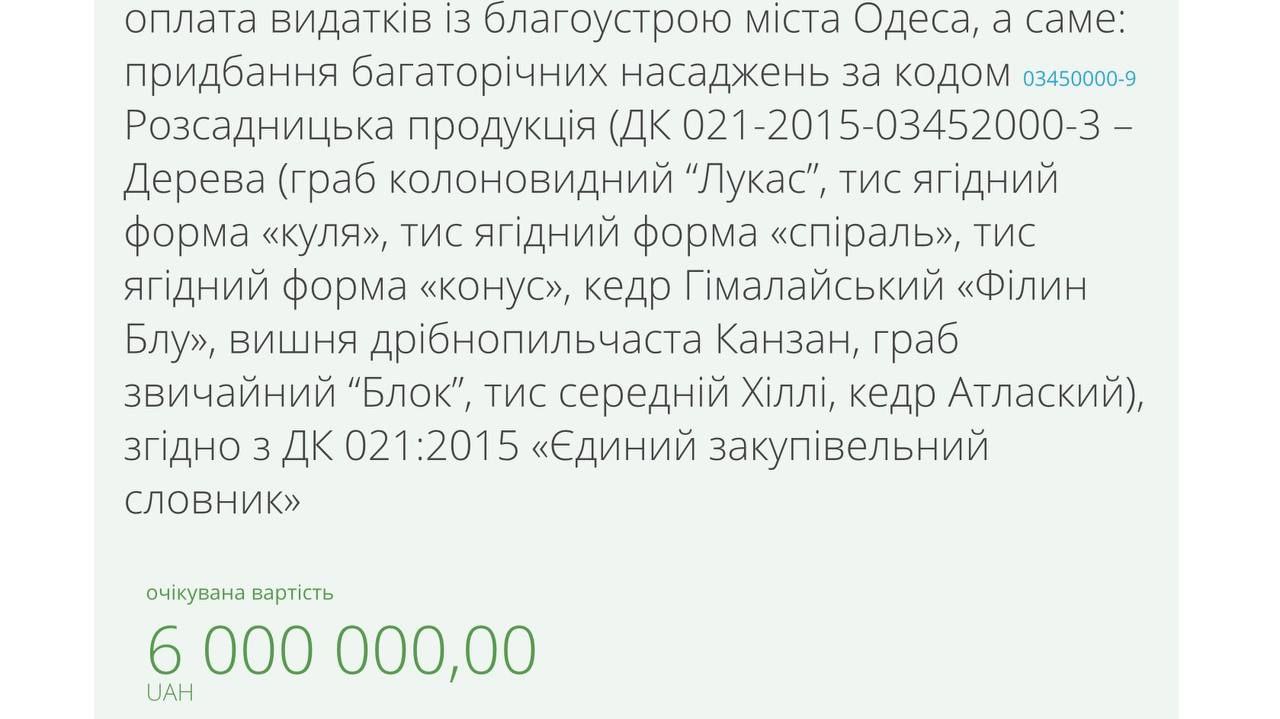 оплата видатків із благоустрою міста Одеса, а саме: придбання багаторічних насаджень за кодом 03450000-9 Розсадницька продукція (ДК 021-2015-03452000-3 – Дерева (граб колоновидний “Лукас”, тис ягідний форма «куля», тис ягідний форма «спіраль», тис ягідний форма «конус», кедр Гімалайський «Філин Блу», вишня дрібнопильчаста Канзан, граб звичайний “Блок”, тис середній Хіллі, кедр Атлаский), згідно з ДК 021:2015 «Єдиний закупівельний словник»

очікувана вартість

6 000 000,00

UAH